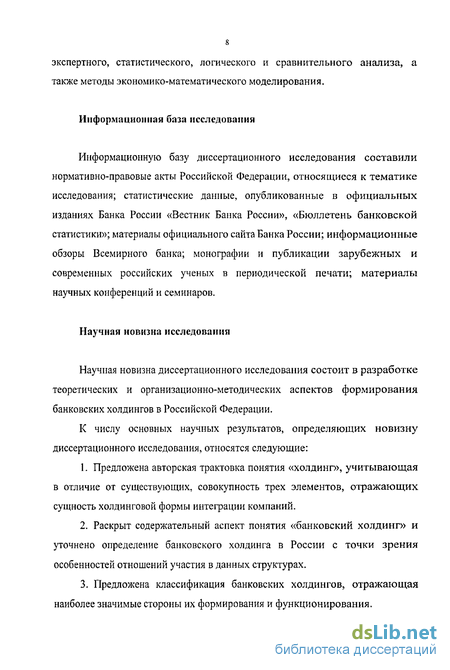 8

экспертного, статистического, логического и сравнительного анализа, а также методы экономико-математического моделирования.

Информационная база исследования

Информационную базу диссертационного исследования составили нормативно-правовые акты Российской Федерации, относящиеся к тематике исследования; статистические данные, опубликованные в официальных изданиях Банка России «Вестник Банка России», «Бюллетень банковской статистики»; материалы официального сайта Банка России; информационные обзоры Всемирного банка; монографии и публикации зарубежных и современных российских ученых в периодической печати; материалы научных конференций и семинаров.

Научная новизна исследования

Научная новизна диссертационного исследования состоит в разработке теоретических и организационно-методических аспектов формирования банковских холдингов в Российской Федерации.

К числу основных научных результатов, определяющих новизну диссертационного исследования, относятся следующие:

1. Предложена авторская трактовка понятия «холдинг», учитывающая в отличие от существующих, совокупность трех элементов, отражающих сущность холдинговой формы интеграции компаний.

2. Раскрыт содержательный аспект понятия «банковский холдинг» и уточнено определение банковского холдинга в России с точки зрения особенностей отношений участия в данных структурах.

3. Предложена классификация банковских холдингов, отражающая наиболее значимые стороны их формирования и функционирования.

dsLib.net
библиотека диссертаций